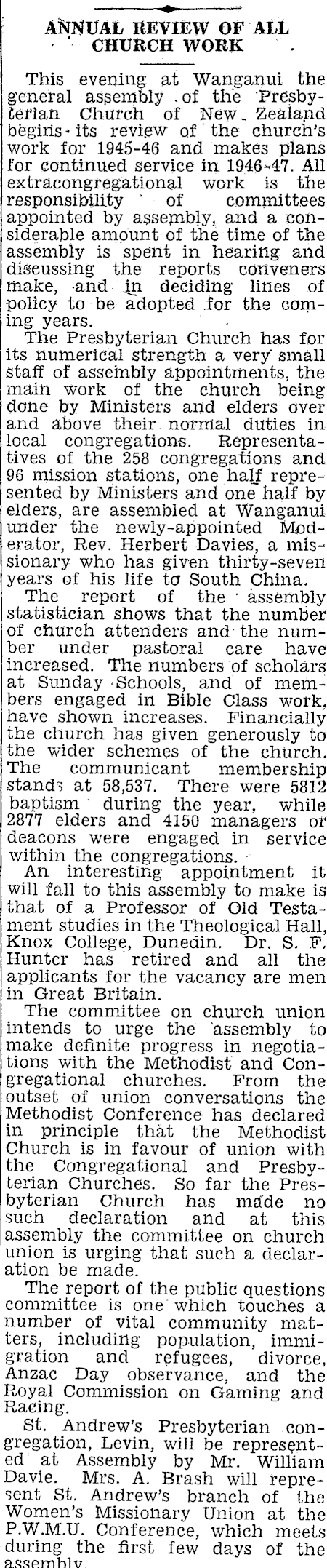 ANNUAL REVIEW OF ALL CHURCH WORK

This evening at Wanganui the general assembly of the Presbyterian Church of New Zealand begins its review of the church's work for 1945-46 and makes plans for continued service in 1946-47. All extracongregational work is the responsibility of committees appointed by assembly, and a considerable amount of the time of the assembly is spent in hearing and discussing the reports conveners make, and in deciding lines of policy to be adopted for the coming years.

The Presbyterian Church has for its numerical strength a very small staff of assembly appointments, the main work of the church being done by Ministers and elders over and above their normal duties in local congregations. Representatives of the 258 congregations and 96 mission stations, one half represented by Ministers and one half by elders, are assembled at Wanganui under the newly-appointed Moderator, Rev. Herbert Davies, a missionary who has given thirty-seven years of his life to South China.

The report of the assembly statistician shows that the number of church attenders and the number under pastoral care have increased. The numbers of scholars at Sunday Schools, and of members engaged in Bible Class work, have shown increases. Financially the church has given generously to the wider schemes of the church. The communicant membership stands at 58,537. There were 5812 baptism during the year, while 2877 elders and 4150 managers or deacons were engaged in service within the congregations.

An interesting appointment it will fall to this assembly to make is that of a Professor of Old Testament studies in the Theological Hall, Knox College, Dunedin. Dr. S. F. Hunter has retired and all the applicants for the vacancy are men in Great Britain.

The committee on church union intends to urge the assembly to make definite progress in negotiations with the Methodist and Congregational churches. From the outset of union conversations the Methodist Conference has declared in principle that the Methodist Church is in favour of union with the Congregational and Presbyterian Churches. So far the Presbyterian Church has made no such declaration and at this assembly the committee on church union is urging that such a declaration be made.

The report of the public questions committee is one which touches a number of vital community matters, including population, immigration and refugees, divorce, Anzac Day observance, and the Royal Commission on Gaming and Racing.

St. Andrew's Presbyterian congregation, Levin, will be represented at Assembly by Mr. William Davie. Mrs. A. Brash will represent St. Andrew's branch of the Women's Missionary Union at the P.W.M.U. Conference, which meets during the first few days of the assembly.